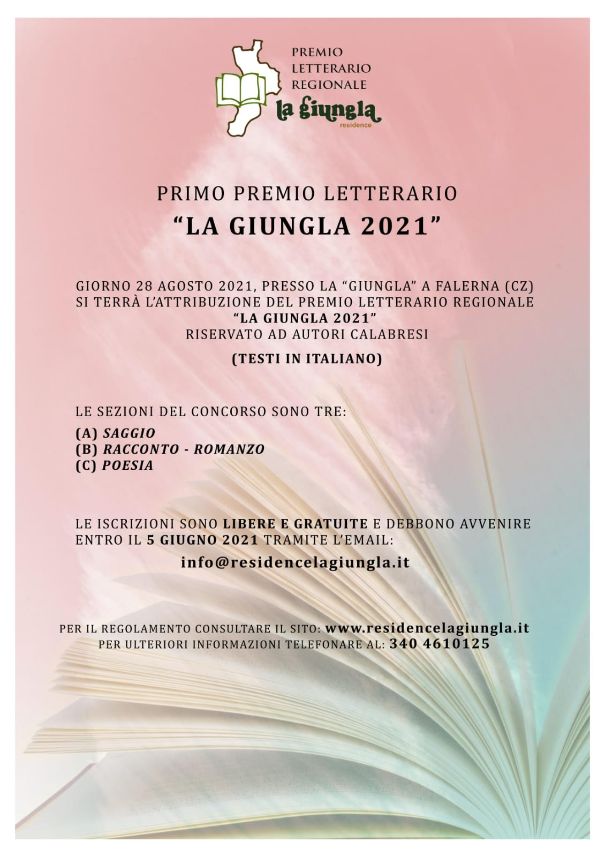 PREMIO
LETTERARIO
REGIONALE
la giungla
residence

PRIMO PREMIO LETTERARIO
"LA GIUNGLA 2021"

GIORNO 28 AGOSTO 2021, PRESSO LA "GIUNGLA" A FALERNA (CZ) SI TERRÀ L'ATTRIBUZIONE DEL PREMIO LETTERARIO REGIONALE "LA GIUNGLA 2021" RISERVATO AD AUTORI CALABRESI

(TESTI IN ITALIANO)

LE SEZIONI DEL CONCORSO SONO TRE:

(A) SAGGIO
(B) RACCONTO - ROMANZO
(C) POESIA

LE ISCRIZIONI SONO LIBERE E GRATUITE E DEBBONO AVVENIRE ENTRO IL 5 GIUGNO 2021 TRAMITE L'EMAIL:

info@residencelagiungla.it

PER IL REGOLAMENTO CONSULTARE IL SITO: www.residencelagiungla.it
PER ULTERIORI INFORMAZIONI TELEFONARE AL: 340 4610125